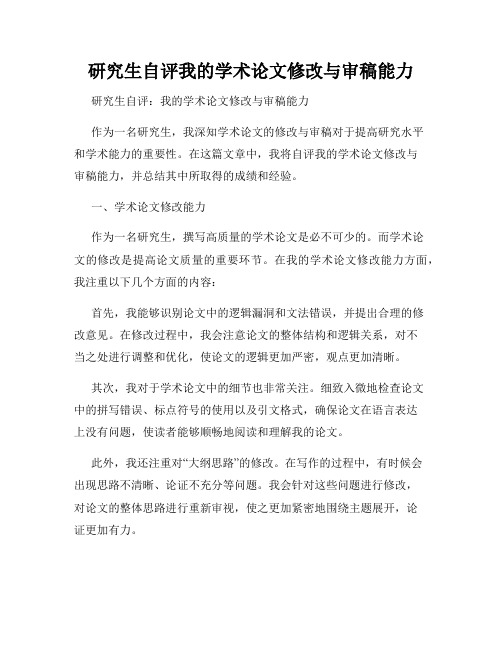 研究生自评我的学术论文修改与审稿能力

研究生自评：我的学术论文修改与审稿能力

作为一名研究生，我深知学术论文的修改与审稿对于提高研究水平和学术能力的重要性。在这篇文章中，我将自评我的学术论文修改与审稿能力，并总结其中所取得的成绩和经验。

一、学术论文修改能力

作为一名研究生，撰写高质量的学术论文是必不可少的。而学术论文的修改是提高论文质量的重要环节。在我的学术论文修改能力方面，我注重以下几个方面的内容：

首先，我能够识别论文中的逻辑漏洞和文法错误，并提出合理的修改意见。在修改过程中，我会注意论文的整体结构和逻辑关系，对不当之处进行调整和优化，使论文的逻辑更加严密，观点更加清晰。

其次，我对于学术论文中的细节也非常关注。细致入微地检查论文中的拼写错误、标点符号的使用以及引文格式，确保论文在语言表达上没有问题，使读者能够顺畅地阅读和理解我的论文。

此外，我还注重对“大纲思路”的修改。在写作的过程中，有时候会出现思路不清晰、论证不充分等问题。我会针对这些问题进行修改，对论文的整体思路进行重新审视，使之更加紧密地围绕主题展开，论证更加有力。